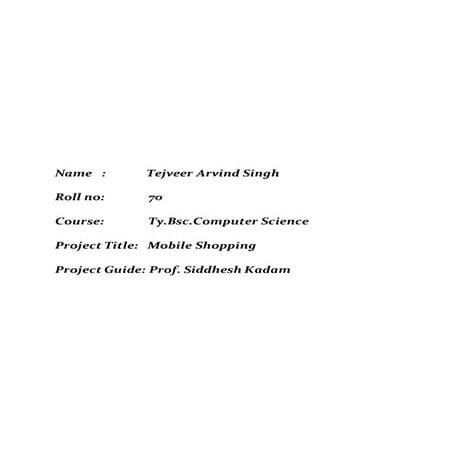 Name : Tejveer Arvind Singh

Roll no: 70

Course: Ty.Bsc.Computer Science

Project Title: Mobile Shopping

Project Guide: Prof. Siddhesh Kadam